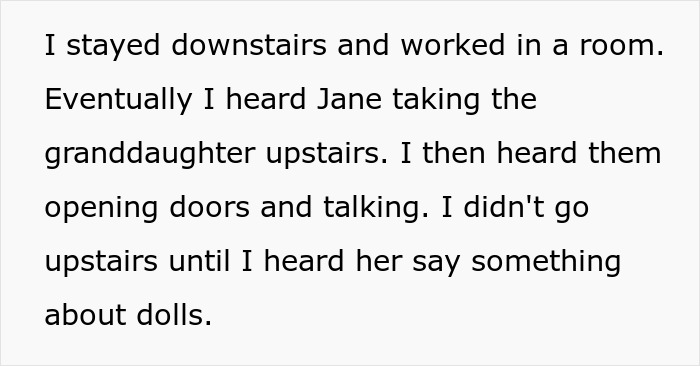 I stayed downstairs and worked in a room. Eventually I heard Jane taking the granddaughter upstairs. I then heard them opening doors and talking. I didn't go upstairs until I heard her say something about dolls.